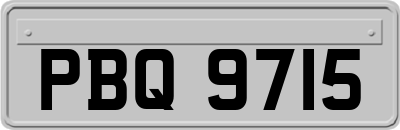 PBQ 9715